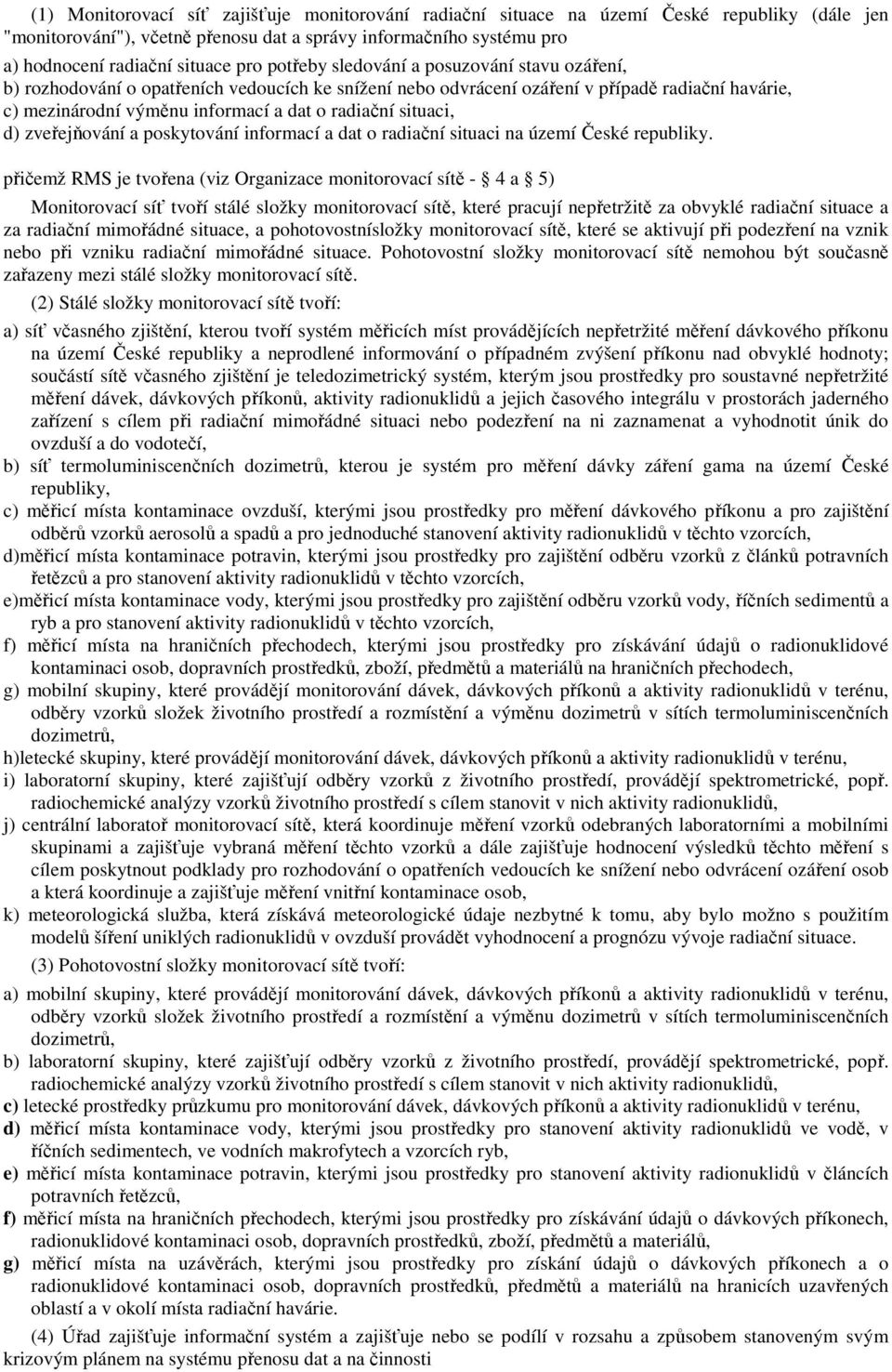 (1) Monitorovací síť zajišťuje monitorování radiační situace na území České republiky (dále jen "monitorování"), včetně přenosu dat a správy informačního systému pro
a) hodnocení radiační situace pro potřeby sledování a posuzování stavu ozáření,
b) rozhodování o opatřeních vedoucích ke snížení nebo odvrácení ozáření v případě radiační havárie,
c) mezinárodní výměnu informací a dat o radiační situaci,
d) zveřejňování a poskytování informací a dat o radiační situaci na území České republiky.

přičemž RMS je tvořena (viz Organizace monitorovací sítě - § 4 a § 5)

Monitorovací síť tvoří stálé složky monitorovací sítě, které pracují nepřetržitě za obvyklé radiační situace a za radiační mimořádné situace, a pohotovostnísložky monitorovací sítě, které se aktivují při podezření na vznik nebo při vzniku radiační mimořádné situace. Pohotovostní složky monitorovací sítě nemohou být současně zařazeny mezi stálé složky monitorovací sítě.

(2) Stálé složky monitorovací sítě tvoří:
a) síť včasného zjištění, kterou tvoří systém měřicích míst provádějících nepřetržité měření dávkového příkonu na území České republiky a neprodlené informování o případném zvýšení příkonu nad obvyklé hodnoty; součástí sítě včasného zjištění je teledozimetrický systém, kterým jsou prostředky pro soustavné nepřetržité měření dávek, dávkových příkonů, aktivity radionuklidů a jejich časového integrálu v prostorách jaderného zařízení s cílem při radiační mimořádné situaci nebo podezření na ni zaznamenat a vyhodnotit únik do ovzduší a do vodotečí,
b) síť termoluminiscenčních dozimetrů, kterou je systém pro měření dávky záření gama na území České republiky,
c) měřicí místa kontaminace ovzduší, kterými jsou prostředky pro měření dávkového příkonu a pro zajištění odběrů vzorků aerosolů a spadů a pro jednoduché stanovení aktivity radionuklidů v těchto vzorcích,
d)měřicí místa kontaminace potravin, kterými jsou prostředky pro zajištění odběru vzorků z článků potravních řetězců a pro stanovení aktivity radionuklidů v těchto vzorcích,
e)měřicí místa kontaminace vody, kterými jsou prostředky pro zajištění odběru vzorků vody, říčních sedimentů a ryb a pro stanovení aktivity radionuklidů v těchto vzorcích,
f) měřicí místa na hraničních přechodech, kterými jsou prostředky pro získávání údajů o radionuklidové kontaminaci osob, dopravních prostředků, zboží, předmětů a materiálů na hraničních přechodech,
g) mobilní skupiny, které provádějí monitorování dávek, dávkových příkonů a aktivity radionuklidů v terénu, odběry vzorků složek životního prostředí a rozmístění a výměnu dozimetrů v sítích termoluminiscenčních dozimetrů,
h)letecké skupiny, které provádějí monitorování dávek, dávkových příkonů a aktivity radionuklidů v terénu,
i) laboratorní skupiny, které zajišťují odběry vzorků z životního prostředí, provádějí spektrometrické, popř. radiochemické analýzy vzorků životního prostředí s cílem stanovit v nich aktivity radionuklidů,
j) centrální laboratoř monitorovací sítě, která koordinuje měření vzorků odebraných laboratorními a mobilními skupinami a zajišťuje vybraná měření těchto vzorků a dále zajišťuje hodnocení výsledků těchto měření s cílem poskytnout podklady pro rozhodování o opatřeních vedoucích ke snížení nebo odvrácení ozáření osob a která koordinuje a zajišťuje měření vnitřní kontaminace osob,
k) meteorologická služba, která získává meteorologické údaje nezbytné k tomu, aby bylo možno s použitím modelů šíření uniklých radionuklidů v ovzduší provádět vyhodnocení a prognózu vývoje radiační situace.

(3) Pohotovostní složky monitorovací sítě tvoří:
a) mobilní skupiny, které provádějí monitorování dávek, dávkových příkonů a aktivity radionuklidů v terénu, odběry vzorků složek životního prostředí a rozmístění a výměnu dozimetrů v sítích termoluminiscenčních dozimetrů,
b) laboratorní skupiny, které zajišťují odběry vzorků z životního prostředí, provádějí spektrometrické, popř. radiochemické analýzy vzorků životního prostředí s cílem stanovit v nich aktivity radionuklidů,
c) letecké prostředky průzkumu pro monitorování dávek, dávkových příkonů a aktivity radionuklidů v terénu,
d) měřicí místa kontaminace vody, kterými jsou prostředky pro stanovení aktivity radionuklidů ve vodě, v říčních sedimentech, ve vodních makrofytech a vzorcích ryb,
e) měřicí místa kontaminace potravin, kterými jsou prostředky pro stanovení aktivity radionuklidů v článcích potravních řetězců,
f) měřicí místa na hraničních přechodech, kterými jsou prostředky pro získávání údajů o dávkových příkonech, radionuklidové kontaminaci osob, dopravních prostředků, zboží, předmětů a materiálů,
g) měřicí místa na uzávěrách, kterými jsou prostředky pro získání údajů o dávkových příkonech a o radionuklidové kontaminaci osob, dopravních prostředků, předmětů a materiálů na hranicích uzavřených oblastí a v okolí místa radiační havárie.

(4) Úřad zajišťuje informační systém a zajišťuje nebo se podílí v rozsahu a způsobem stanoveným svým krizovým plánem na systému přenosu dat a na činnosti